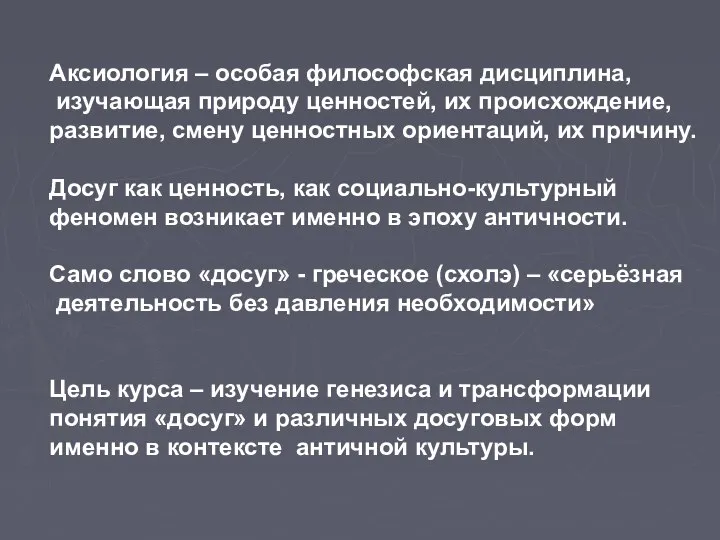 Аксиология – особая философская дисциплина, изучающая природу ценностей, их происхождение, развитие, смену ценностных ориентаций, их причину.

Досуг как ценность, как социально-культурный феномен возникает именно в эпоху античности.

Само слово «досуг» - греческое (схолэ) – «серьёзная деятельность без давления необходимости»

Цель курса – изучение генезиса и трансформации понятия «досуг» и различных досуговых форм именно в контексте античной культуры.